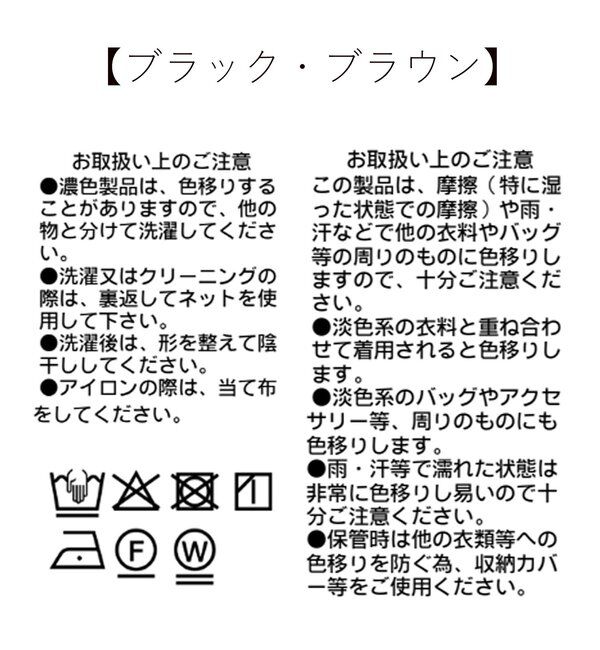 【ブラック・ブラウン】

お取扱い上のご注意
●濃色製品は、色移りすることがありますので、他の物と分けて洗濯してください。
●洗濯又はクリーニングの際は、裏返してネットを使用して下さい。
●洗濯後は、形を整えて陰干ししてください。
●アイロンの際は、当て布をしてください。

F

W

お取扱い上のご注意
この製品は、摩擦（特に湿った状態での摩擦）や雨・汗などで他の衣料やバッグ等の周りのものに色移りしますので、十分ご注意ください。
●淡色系の衣料と重ね合わせて着用されると色移りします。
●淡色系のバッグやアクセサリー等、周りのものにも色移りします。
●雨・汗等で濡れた状態は非常に色移りし易いので十分ご注意ください。
●保管時は他の衣類等への色移りを防ぐ為、収納カバー等をご使用ください。